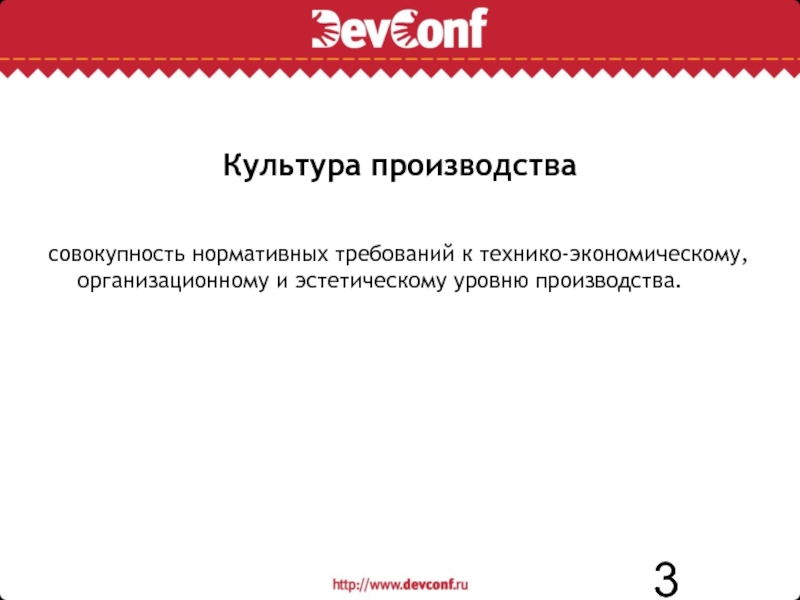 DevConf

Культура производства

совокупность нормативных требований к технико-экономическому, организационному и эстетическому уровню производства.

http://www.devconf.ru

3